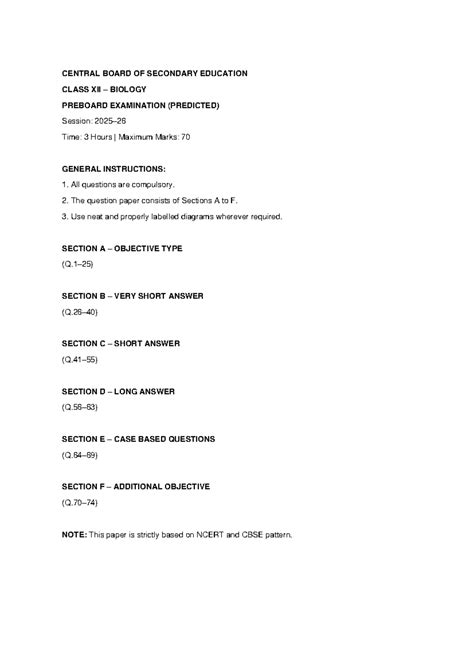 CENTRAL BOARD OF SECONDARY EDUCATION

CLASS XII – BIOLOGY

PREBOARD EXAMINATION (PREDICTED)

Session: 2025–26

Time: 3 Hours | Maximum Marks: 70

GENERAL INSTRUCTIONS:

1. All questions are compulsory.

2. The question paper consists of Sections A to F.

3. Use neat and properly labelled diagrams wherever required.

SECTION A – OBJECTIVE TYPE

(Q.1–25)

SECTION B – VERY SHORT ANSWER

(Q.26–40)

SECTION C – SHORT ANSWER

(Q.41–55)

SECTION D – LONG ANSWER

(Q.56–63)

SECTION E – CASE BASED QUESTIONS

(Q.64–69)

SECTION F – ADDITIONAL OBJECTIVE

(Q.70–74)

NOTE: This paper is strictly based on NCERT and CBSE pattern.